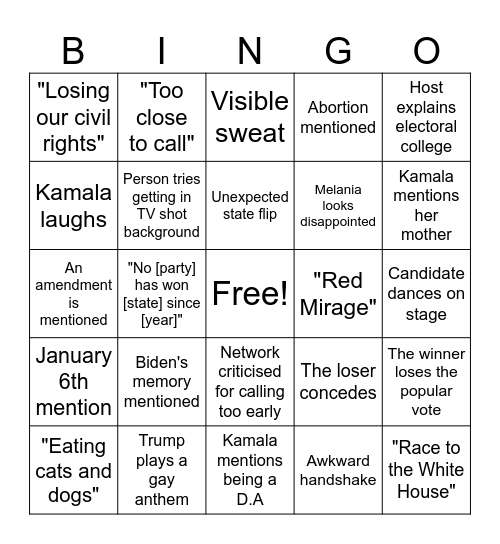 | B | I | N | G | O |
|---|---|---|---|---|
| "Losing our civil rights" | "Too close to call" | Visible sweat | Abortion mentioned | Host explains electoral college |
| Kamala laughs | Person tries getting in TV shot background | Unexpected state flip | Melania looks disappointed | Kamala mentions her mother |
| An amendment is mentioned | "No [party] has won [state] since [year]" | Free! | "Red Mirage" | Candidate dances on stage |
| January 6th mention | Biden's memory mentioned | Network criticised for calling too early | The loser concedes | The winner loses the popular vote |
| "Eating cats and dogs" | Trump plays a gay anthem | Kamala mentions being a D.A | Awkward handshake | "Race to the White House" |